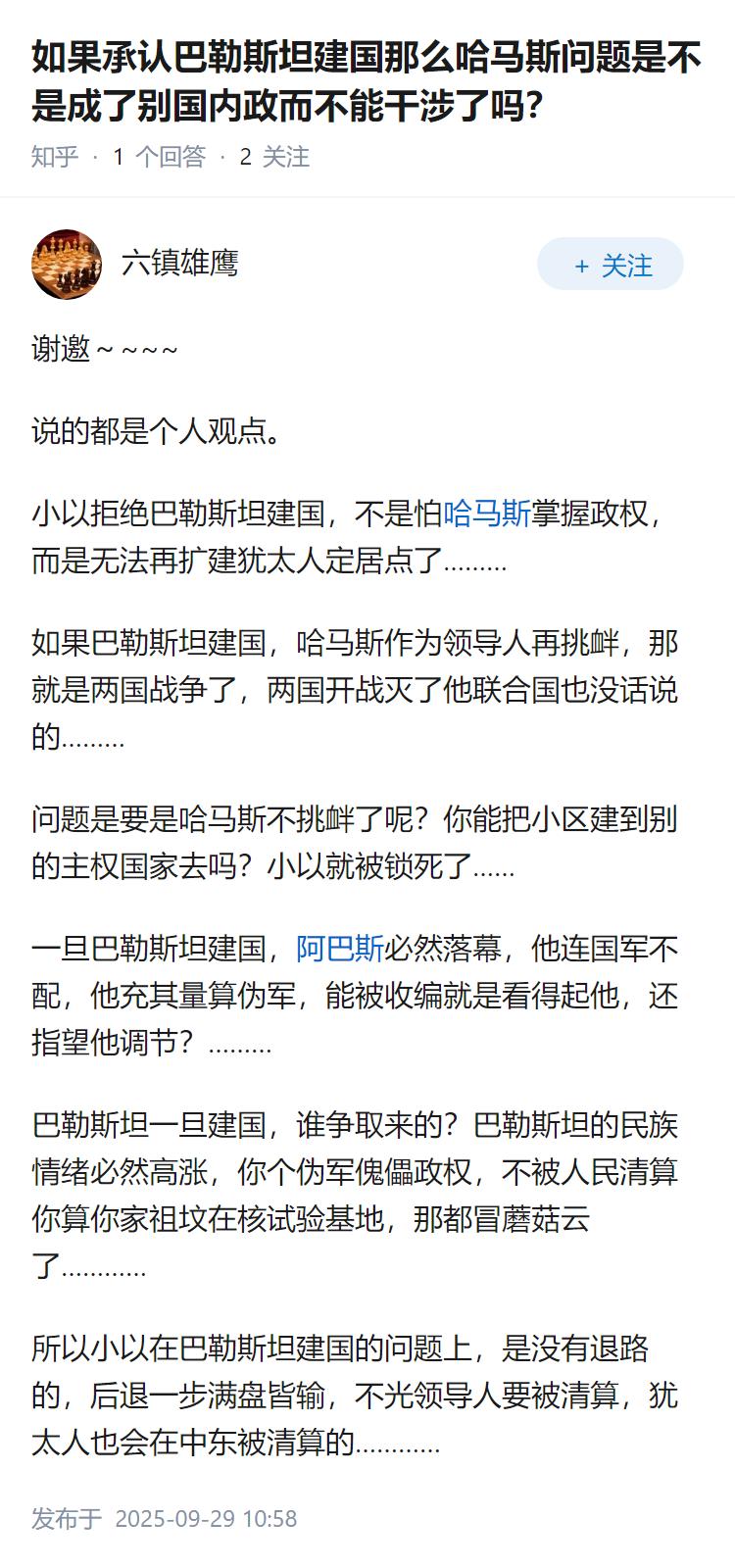 如果承认巴勒斯坦建国那么哈马斯问题是不是成了别国内政而不能干涉了吗?

知乎 · 1 个回答 · 2 关注

六镇雄鹰

+ 关注

谢邀～～～～

说的都是个人观点。

小以拒绝巴勒斯坦建国，不是怕哈马斯掌握政权，而是无法再扩建犹太人定居点了………

如果巴勒斯坦建国，哈马斯作为领导人再挑衅，那就是两国战争了，两国开战灭了他联合国也没话说的………

问题是要是哈马斯不挑衅了呢？你能把小区建到别的主权国家去吗？小以就被锁死了……

一旦巴勒斯坦建国，阿巴斯必然落幕，他连国军不配，他充其量算伪军，能被收编就是看得起他，还指望他调节？………

巴勒斯坦一旦建国，谁争取来的？巴勒斯坦的民族情绪必然高涨，你个伪军傀儡政权，不被人民清算你算你家祖坟在核试验基地，那都冒蘑菇云了…………

所以小以在巴勒斯坦建国的问题上，是没有退路的，后退一步满盘皆输，不光领导人要被清算，犹太人也会在中东被清算的…………

发布于 2025-09-29 10:58